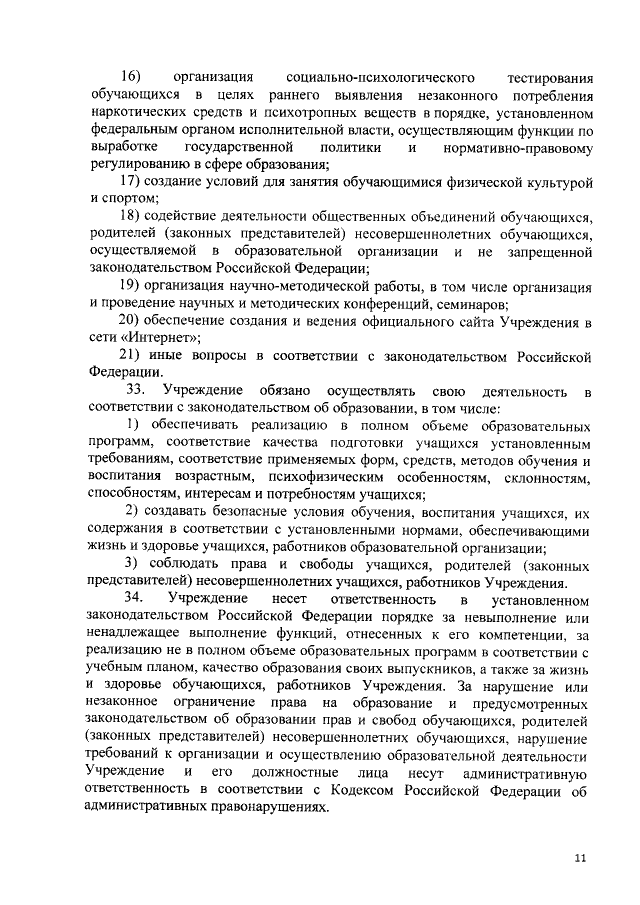 16) организация социально-психологического тестирования обучающихся в целях раннего выявления незаконного потребления наркотических средств и психотропных веществ в порядке, установленном федеральным органом исполнительной власти, осуществляющим функции по выработке государственной политики и нормативно-правовому регулированию в сфере образования;

17) создание условий для занятия обучающимися физической культурой и спортом;

18) содействие деятельности общественных объединений обучающихся, родителей (законных представителей) несовершеннолетних обучающихся, осуществляемой в образовательной организации и не запрещенной законодательством Российской Федерации;

19) организация научно-методической работы, в том числе организация и проведение научных и методических конференций, семинаров;

20) обеспечение создания и ведения официального сайта Учреждения в сети «Интернет»;

21) иные вопросы в соответствии с законодательством Российской Федерации.

33. Учреждение обязано осуществлять свою деятельность в соответствии с законодательством об образовании, в том числе:

1) обеспечивать реализацию в полном объеме образовательных программ, соответствие качества подготовки учащихся установленным требованиям, соответствие применяемых форм, средств, методов обучения и воспитания возрастным, психофизическим особенностям, склонностям, способностям, интересам и потребностям учащихся;

2) создавать безопасные условия обучения, воспитания учащихся, их содержания в соответствии с установленными нормами, обеспечивающими жизнь и здоровье учащихся, работников образовательной организации;

3) соблюдать права и свободы учащихся, родителей (законных представителей) несовершеннолетних учащихся, работников Учреждения.

34. Учреждение несет ответственность в установленном законодательством Российской Федерации порядке за невыполнение или ненадлежащее выполнение функций, отнесенных к его компетенции, за реализацию не в полном объеме образовательных программ в соответствии с учебным планом, качество образования своих выпускников, а также за жизнь и здоровье обучающихся, работников Учреждения. За нарушение или незаконное ограничение права на образование и предусмотренных законодательством об образовании прав и свобод обучающихся, родителей (законных представителей) несовершеннолетних обучающихся, нарушение требований к организации и осуществлению образовательной деятельности Учреждение и его должностные лица несут административную ответственность в соответствии с Кодексом Российской Федерации об административных правонарушениях.

11